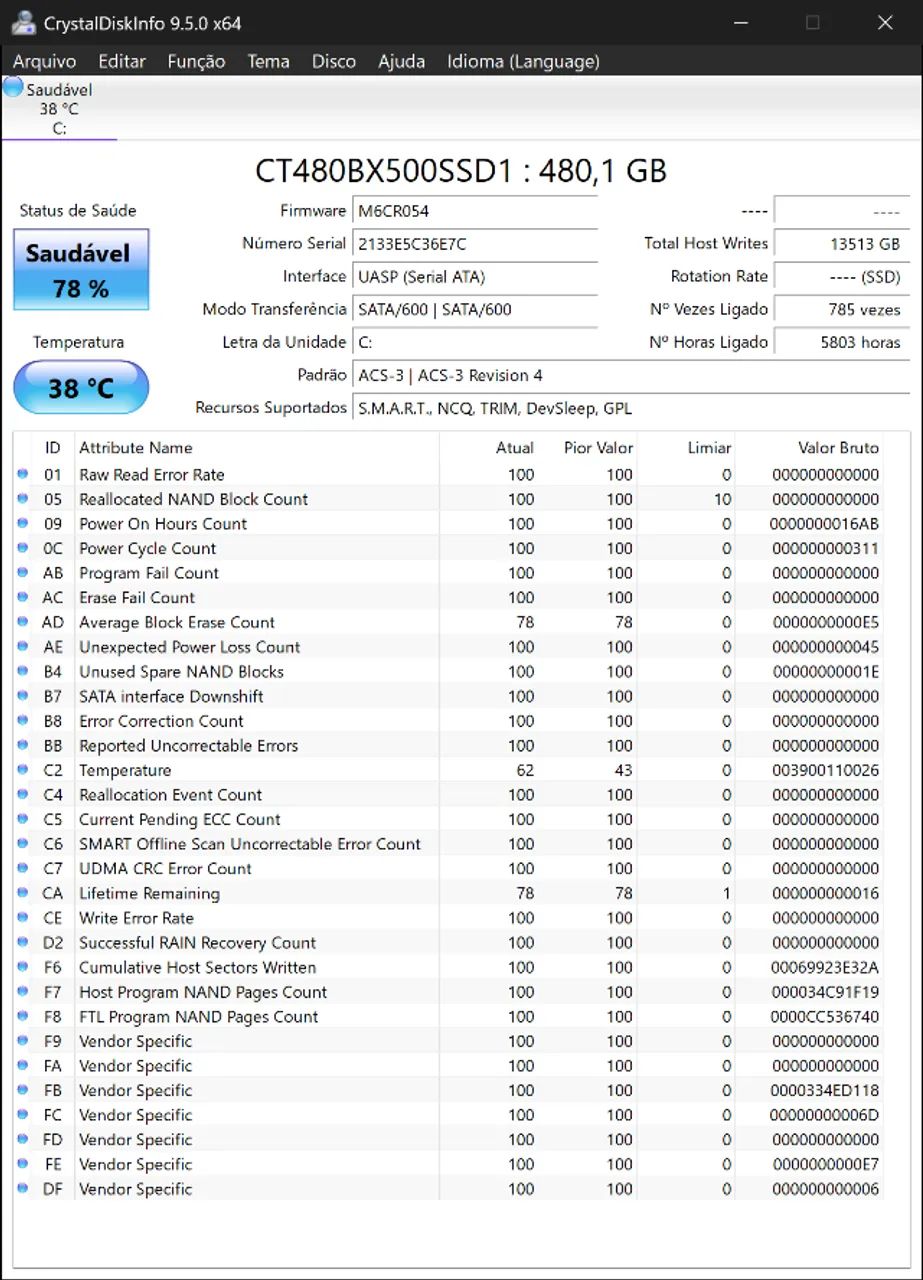 CrystalDiskInfo 9.5.0 x64

Arquivo Editar Função Tema Disco Ajuda Idioma (Language)

Saudável
38 °C
C:

CT480BX500SSD1 : 480,1 GB

Status de Saúde
Saudável
78 %

Temperatura
38 °C

Firmware M6CR054
Número Serial 2133E5C36E7C
Interface UASP (Serial ATA)
Modo Transferência SATA/600 | SATA/600
Letra da Unidade C:
Padrão ACS-3 | ACS-3 Revision 4
Recursos Suportados S.M.A.R.T., NCQ, TRIM, DevSleep, GPL

---- ----
Total Host Writes 13513 GB
Rotation Rate ---- (SSD)
Nº Vezes Ligado 785 vezes
Nº Horas Ligado 5803 horas

| ID | Attribute Name | Atual | Pior Valor | Limiar | Valor Bruto |
|---|---|---|---|---|---|
| 01 | Raw Read Error Rate | 100 | 100 | 0 | 000000000000 |
| 05 | Reallocated NAND Block Count | 100 | 100 | 10 | 000000000000 |
| 09 | Power On Hours Count | 100 | 100 | 0 | 0000000016AB |
| 0C | Power Cycle Count | 100 | 100 | 0 | 000000000311 |
| AB | Program Fail Count | 100 | 100 | 0 | 000000000000 |
| AC | Erase Fail Count | 100 | 100 | 0 | 000000000000 |
| AD | Average Block Erase Count | 78 | 78 | 0 | 0000000000E5 |
| AE | Unexpected Power Loss Count | 100 | 100 | 0 | 000000000045 |
| B4 | Unused Spare NAND Blocks | 100 | 100 | 0 | 00000000001E |
| B7 | SATA interface Downshift | 100 | 100 | 0 | 000000000000 |
| B8 | Error Correction Count | 100 | 100 | 0 | 000000000000 |
| BB | Reported Uncorrectable Errors | 100 | 100 | 0 | 000000000000 |
| C2 | Temperature | 62 | 43 | 0 | 003900110026 |
| C4 | Reallocation Event Count | 100 | 100 | 0 | 000000000000 |
| C5 | Current Pending ECC Count | 100 | 100 | 0 | 000000000000 |
| C6 | SMART Offline Scan Uncorrectable Error Count | 100 | 100 | 0 | 000000000000 |
| C7 | UDMA CRC Error Count | 100 | 100 | 0 | 000000000000 |
| CA | Lifetime Remaining | 78 | 78 | 1 | 000000000016 |
| CE | Write Error Rate | 100 | 100 | 0 | 000000000000 |
| D2 | Successful RAIN Recovery Count | 100 | 100 | 0 | 000000000000 |
| F6 | Cumulative Host Sectors Written | 100 | 100 | 0 | 00069923E32A |
| F7 | Host Program NAND Pages Count | 100 | 100 | 0 | 000034C91F19 |
| F8 | FTL Program NAND Pages Count | 100 | 100 | 0 | 0000CC536740 |
| F9 | Vendor Specific | 100 | 100 | 0 | 000000000000 |
| FA | Vendor Specific | 100 | 100 | 0 | 000000000000 |
| FB | Vendor Specific | 100 | 100 | 0 | 0000334ED118 |
| FC | Vendor Specific | 100 | 100 | 0 | 00000000006D |
| FD | Vendor Specific | 100 | 100 | 0 | 000000000000 |
| FE | Vendor Specific | 100 | 100 | 0 | 0000000000E7 |
| DF | Vendor Specific | 100 | 100 | 0 | 000000000006 |